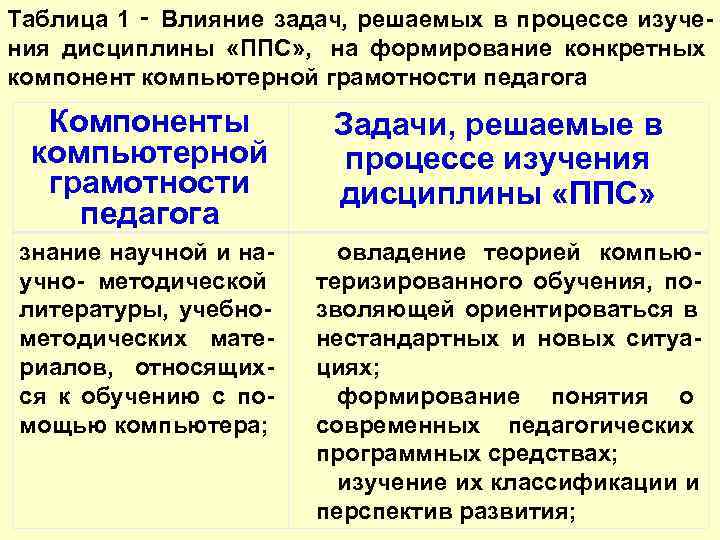 Таблица 1 - Влияние задач, решаемых в процессе изучения дисциплины «ППС», на формирование конкретных компонент компьютерной грамотности педагога

| Компоненты компьютерной грамотности педагога | Задачи, решаемые в процессе изучения дисциплины «ППС» |
|---|---|
| знание научной и научно- методической литературы, учебно-методических материалов, относящихся к обучению с помощью компьютера; | овладение теорией компьютеризированного обучения, позволяющей ориентироваться в нестандартных и новых ситуациях; формирование понятия о современных педагогических программных средствах; изучение их классификации и перспектив развития; |